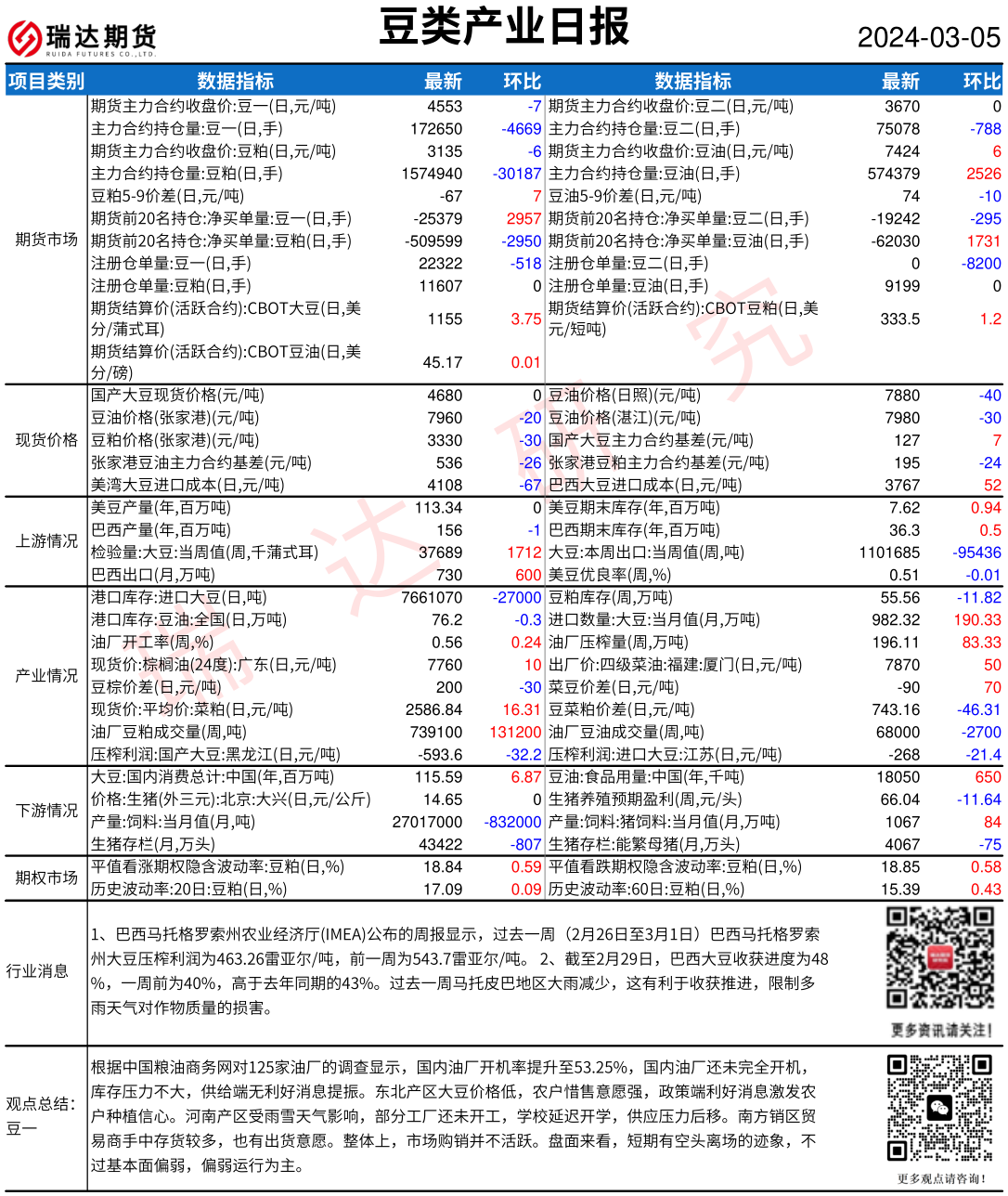 瑞达期货
RUIDA FUTURES CO.,LTD.

豆类产业日报

2024-03-05

| 项目类别 | 数据指标 | 最新 | 环比 | 数据指标 | 最新 | 环比 |
|---|---|---|---|---|---|---|
| 期货市场 | 期货主力合约收盘价:豆一(日,元/吨) | 4553 | -7 | 期货主力合约收盘价:豆二(日,元/吨) | 3670 | 0 |
| | 主力合约持仓量:豆一(日,手) | 172650 | -4669 | 主力合约持仓量:豆二(日,手) | 75078 | -788 |
| | 期货主力合约收盘价:豆粕(日,元/吨) | 3135 | -6 | 期货主力合约收盘价:豆油(日,元/吨) | 7424 | 6 |
| | 主力合约持仓量:豆粕(日,手) | 1574940 | -30187 | 主力合约持仓量:豆油(日,手) | 574379 | 2526 |
| | 豆粕5-9价差(日,元/吨) | -67 | 7 | 豆油5-9价差(日,元/吨) | 74 | -10 |
| | 期货前20名持仓:净买单量:豆一(日,手) | -25379 | 2957 | 期货前20名持仓:净买单量:豆二(日,手) | -19242 | -295 |
| | 期货前20名持仓:净买单量:豆粕(日,手) | -509599 | -2950 | 期货前20名持仓:净买单量:豆油(日,手) | -62030 | 1731 |
| | 注册仓单量:豆一(日,手) | 22322 | -518 | 注册仓单量:豆二(日,手) | 0 | -8200 |
| | 注册仓单量:豆粕(日,手) | 11607 | 0 | 注册仓单量:豆油(日,手) | 9199 | 0 |
| | 期货结算价(活跃合约):CBOT大豆(日,美分/蒲式耳) | 1155 | 3.75 | 期货结算价(活跃合约):CBOT豆粕(日,美元/短吨) | 333.5 | 1.2 |
| | 期货结算价(活跃合约):CBOT豆油(日,美分/磅) | 45.17 | 0.01 | | | |
| 现货价格 | 国产大豆现货价格(元/吨) | 4680 | 0 | 豆油价格(日照)(元/吨) | 7880 | -40 |
| | 豆油价格(张家港)(元/吨) | 7960 | -20 | 豆油价格(湛江)(元/吨) | 7980 | -30 |
| | 豆粕价格(张家港)(元/吨) | 3330 | -30 | 国产大豆主力合约基差(元/吨) | 127 | 7 |
| | 张家港豆油主力合约基差(元/吨) | 536 | -26 | 张家港豆粕主力合约基差(元/吨) | 195 | -24 |
| | 美湾大豆进口成本(日,元/吨) | 4108 | -67 | 巴西大豆进口成本(日,元/吨) | 3767 | 52 |
| 上游情况 | 美豆产量(年,百万吨) | 113.34 | 0 | 美豆期末库存(年,百万吨) | 7.62 | 0.94 |
| | 巴西产量(年,百万吨) | 156 | -1 | 巴西期末库存(年,百万吨) | 36.3 | 0.5 |
| | 检验量:大豆:当周值(周,千蒲式耳) | 37689 | 1712 | 大豆:本周出口:当周值(周,吨) | 1101685 | -95436 |
| | 巴西出口(月,万吨) | 730 | 600 | 美豆优良率(周,%) | 0.51 | -0.01 |
| 产业情况 | 港口库存:进口大豆(日,吨) | 7661070 | -27000 | 豆粕库存(周,万吨) | 55.56 | -11.82 |
| | 港口库存:豆油:全国(日,万吨) | 76.2 | -0.3 | 进口数量:大豆:当月值(月,万吨) | 982.32 | 190.33 |
| | 油厂开工率(周,%) | 0.56 | 0.24 | 油厂压榨量(周,万吨) | 196.11 | 83.33 |
| | 现货价:棕榈油(24度):广东(日,元/吨) | 7760 | 10 | 出厂价:四级菜油:福建:厦门(日,元/吨) | 7870 | 50 |
| | 豆棕价差(日,元/吨) | 200 | -30 | 菜豆价差(日,元/吨) | -90 | 70 |
| | 现货价:平均价:菜粕(日,元/吨) | 2586.84 | 16.31 | 豆菜粕价差(日,元/吨) | 743.16 | -46.31 |
| | 油厂豆粕成交量(周,吨) | 739100 | 131200 | 油厂豆油成交量(周,吨) | 68000 | -2700 |
| | 压榨利润:国产大豆:黑龙江(日,元/吨) | -593.6 | -32.2 | 压榨利润:进口大豆:江苏(日,元/吨) | -268 | -21.4 |
| 下游情况 | 大豆:国内消费总计:中国(年,百万吨) | 115.59 | 6.87 | 豆油:食品用量:中国(年,千吨) | 18050 | 650 |
| | 价格:生猪(外三元):北京:大兴(日,元/公斤) | 14.65 | 0 | 生猪养殖预期盈利(周,元/头) | 66.04 | -11.64 |
| | 产量:饲料:当月值(月,吨) | 27017000 | -832000 | 产量:饲料:猪饲料:当月值(月,万吨) | 1067 | 84 |
| | 生猪存栏(月,万头) | 43422 | -807 | 生猪存栏:能繁母猪(月,万头) | 4067 | -75 |
| 期权市场 | 平值看涨期权隐含波动率:豆粕(日,%) | 18.84 | 0.59 | 平值看跌期权隐含波动率:豆粕(日,%) | 18.85 | 0.58 |
| | 历史波动率:20日:豆粕(日,%) | 17.09 | 0.09 | 历史波动率:60日:豆粕(日,%) | 15.39 | 0.43 |

行业消息

1、巴西马托格罗索州农业经济厅(IMEA)公布的周报显示，过去一周（2月26日至3月1日）巴西马托格罗索州大豆压榨利润为463.26雷亚尔/吨，前一周为543.7雷亚尔/吨。 2、截至2月29日，巴西大豆收获进度为48%，一周前为40%，高于去年同期的43%。过去一周马托皮巴地区大雨减少，这有利于收获推进，限制多雨天气对作物质量的损害。

更多资讯请关注!

观点总结:豆一

根据中国粮油商务网对125家油厂的调查显示，国内油厂开机率提升至53.25%，国内油厂还未完全开机，库存压力不大，供给端无利好消息提振。东北产区大豆价格低，农户惜售意愿强，政策端利好消息激发农户种植信心。河南产区受雨雪天气影响，部分工厂还未开工，学校延迟开学，供应压力后移。南方销区贸易商手中存货较多，也有出货意愿。整体上，市场购销并不活跃。盘面来看，短期有空头离场的迹象，不过基本面偏弱，偏弱运行为主。

更多观点请咨询!

瑞达研究